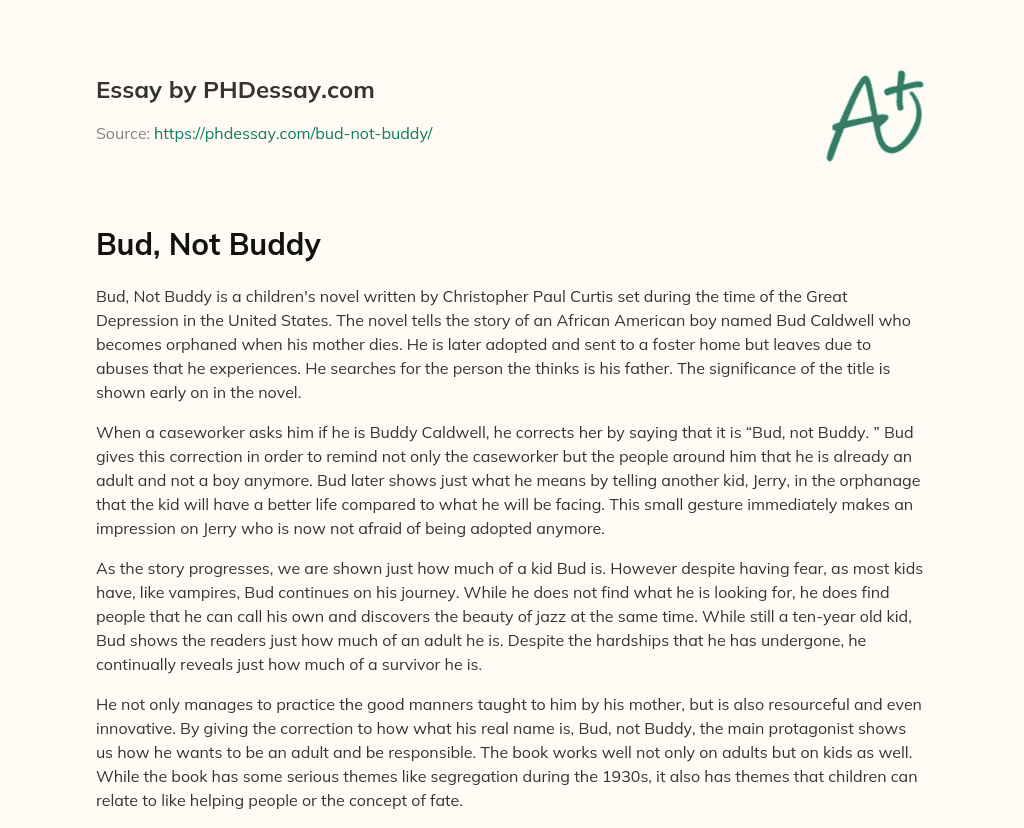 Essay by PHDessay.com

Source: https://phdessay.com/bud-not-buddy/

A+

Bud, Not Buddy

Bud, Not Buddy is a children's novel written by Christopher Paul Curtis set during the time of the Great Depression in the United States. The novel tells the story of an African American boy named Bud Caldwell who becomes orphaned when his mother dies. He is later adopted and sent to a foster home but leaves due to abuses that he experiences. He searches for the person the thinks is his father. The significance of the title is shown early on in the novel.

When a caseworker asks him if he is Buddy Caldwell, he corrects her by saying that it is “Bud, not Buddy. ” Bud gives this correction in order to remind not only the caseworker but the people around him that he is already an adult and not a boy anymore. Bud later shows just what he means by telling another kid, Jerry, in the orphanage that the kid will have a better life compared to what he will be facing. This small gesture immediately makes an impression on Jerry who is now not afraid of being adopted anymore.

As the story progresses, we are shown just how much of a kid Bud is. However despite having fear, as most kids have, like vampires, Bud continues on his journey. While he does not find what he is looking for, he does find people that he can call his own and discovers the beauty of jazz at the same time. While still a ten-year old kid, Bud shows the readers just how much of an adult he is. Despite the hardships that he has undergone, he continually reveals just how much of a survivor he is.

He not only manages to practice the good manners taught to him by his mother, but is also resourceful and even innovative. By giving the correction to how what his real name is, Bud, not Buddy, the main protagonist shows us how he wants to be an adult and be responsible. The book works well not only on adults but on kids as well. While the book has some serious themes like segregation during the 1930s, it also has themes that children can relate to like helping people or the concept of fate.